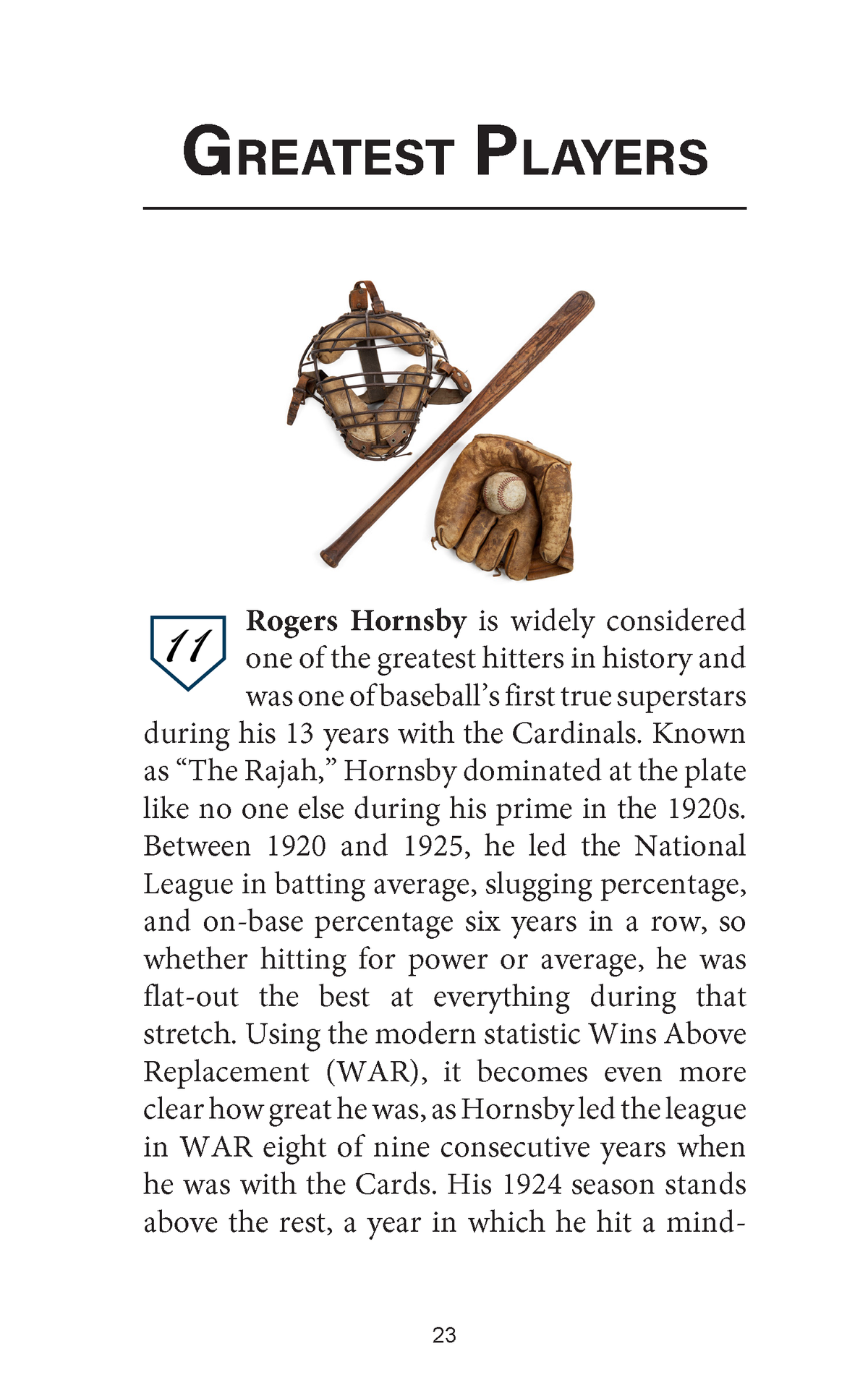 GREATEST PLAYERS

11

Rogers Hornsby is widely considered one of the greatest hitters in history and was one of baseball's first true superstars during his 13 years with the Cardinals. Known as "The Rajah," Hornsby dominated at the plate like no one else during his prime in the 1920s. Between 1920 and 1925, he led the National League in batting average, slugging percentage, and on-base percentage six years in a row, so whether hitting for power or average, he was flat-out the best at everything during that stretch. Using the modern statistic Wins Above Replacement (WAR), it becomes even more clear how great he was, as Hornsby led the league in WAR eight of nine consecutive years when he was with the Cards. His 1924 season stands above the rest, a year in which he hit a mind-

23